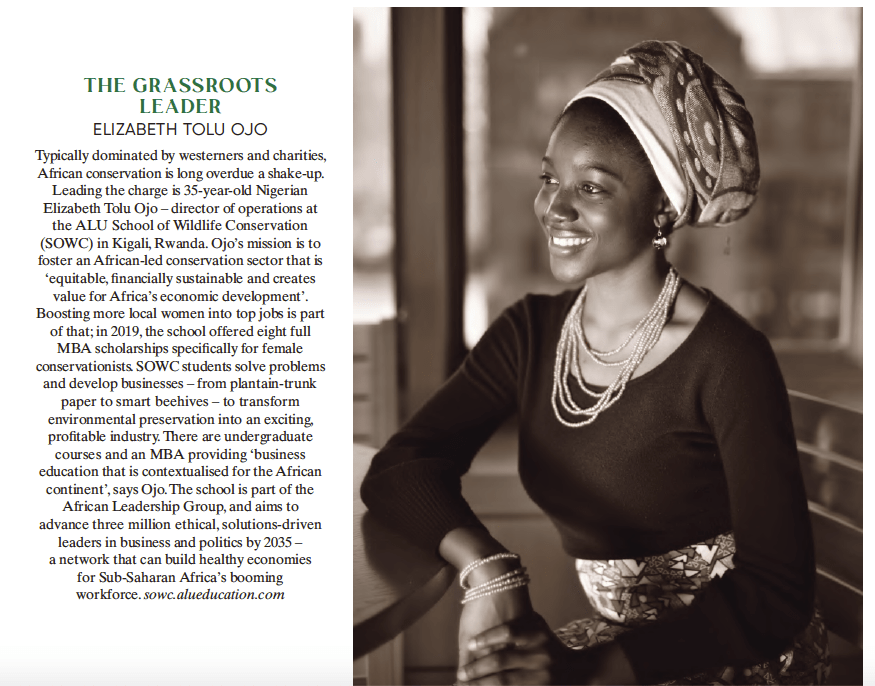 THE GRASSROOTS LEADER
ELIZABETH TOLU OJO

Typically dominated by westerners and charities, African conservation is long overdue a shake-up. Leading the charge is 35-year-old Nigerian Elizabeth Tolu Ojo – director of operations at the ALU School of Wildlife Conservation (SOWC) in Kigali, Rwanda. Ojo's mission is to foster an African-led conservation sector that is 'equitable, financially sustainable and creates value for Africa's economic development'. Boosting more local women into top jobs is part of that; in 2019, the school offered eight full MBA scholarships specifically for female conservationists. SOWC students solve problems and develop businesses – from plantain-trunk paper to smart beehives – to transform environmental preservation into an exciting, profitable industry. There are undergraduate courses and an MBA providing 'business education that is contextualised for the African continent', says Ojo. The school is part of the African Leadership Group, and aims to advance three million ethical, solutions-driven leaders in business and politics by 2035 – a network that can build healthy economies for Sub-Saharan Africa's booming workforce. sowc.alueducation.com